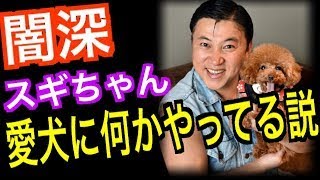 闇深

スギちゃん

愛犬に何かやってる説